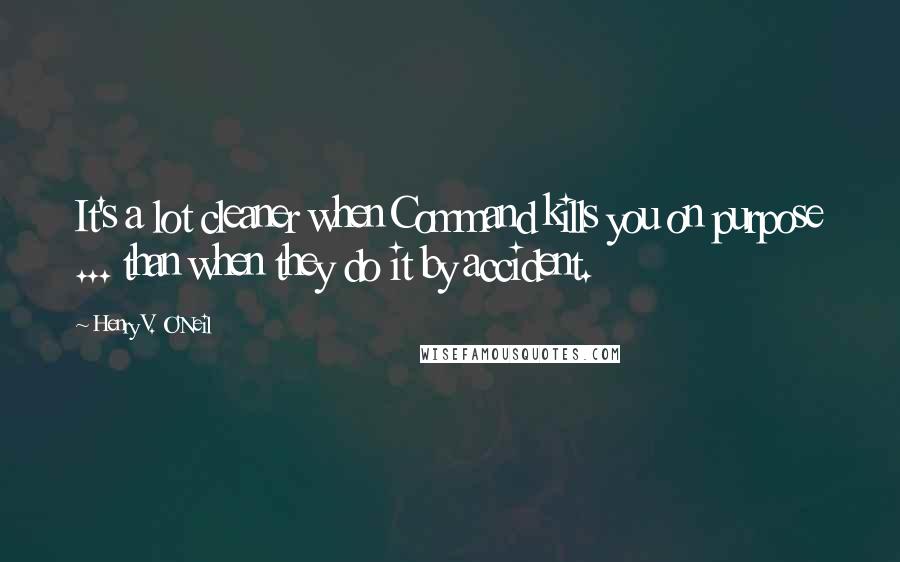 It's a lot cleaner when Command kills you on purpose ... than when they do it by accident.

~ Henry V. O'Neil

WISEFAMOUSQUOTES.COM